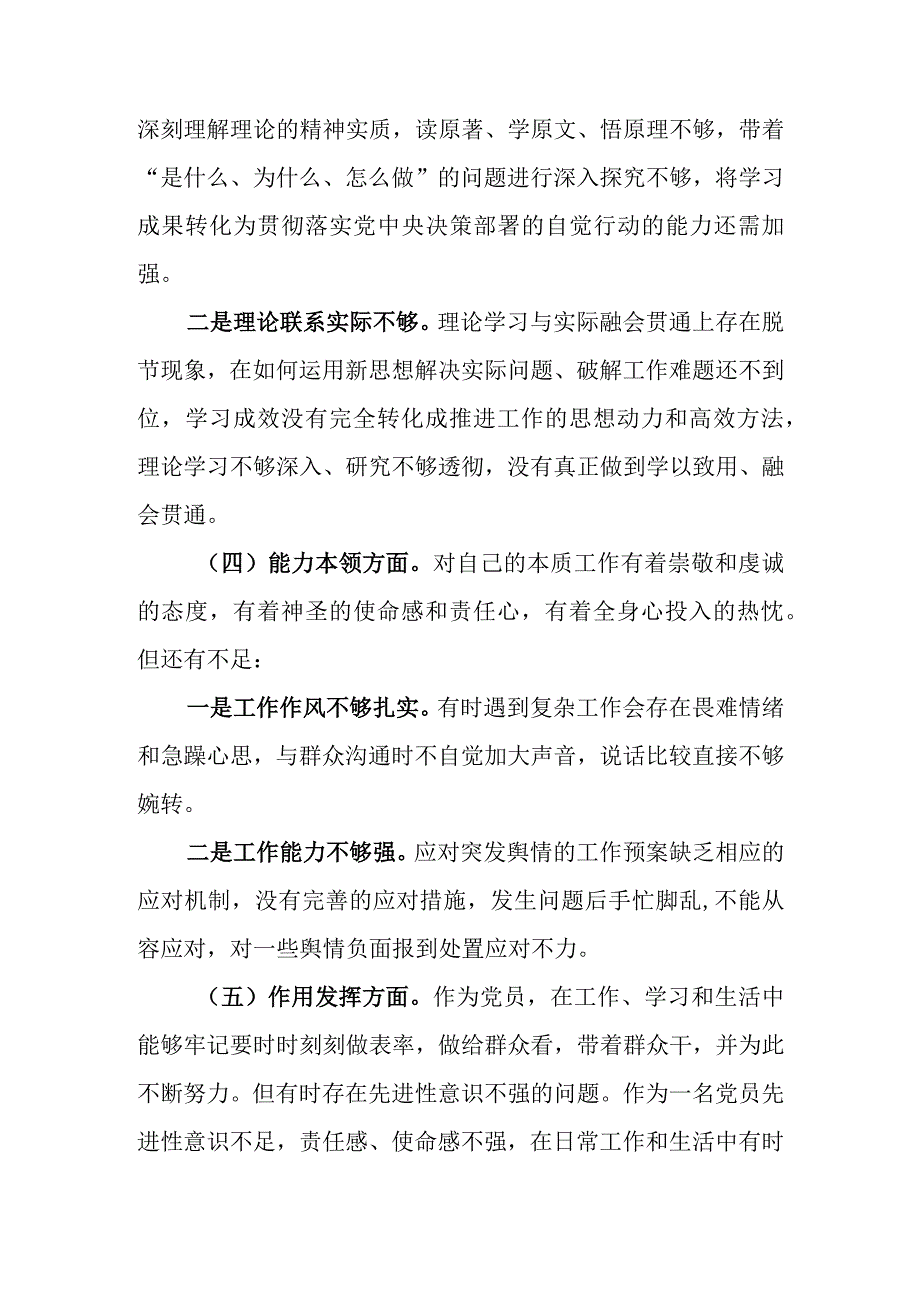 深刻理解理论的精神实质，读原著、学原文、悟原理不够，带着“是什么、为什么、怎么做”的问题进行深入探究不够，将学习成果转化为贯彻落实党中央决策部署的自觉行动的能力还需加强。

二是理论联系实际不够。理论学习与实际融会贯通上存在脱节现象，在如何运用新思想解决实际问题、破解工作难题还不到位，学习成效没有完全转化成推进工作的思想动力和高效方法，理论学习不够深入、研究不够透彻，没有真正做到学以致用、融会贯通。

（四）能力本领方面。对自己的本质工作有着崇敬和虔诚的态度，有着神圣的使命感和责任心，有着全身心投入的热忱。但还有不足：

一是工作作风不够扎实。有时遇到复杂工作会存在畏难情绪和急躁心思，与群众沟通时不自觉加大声音，说话比较直接不够婉转。

二是工作能力不够强。应对突发舆情的工作预案缺乏相应的应对机制，没有完善的应对措施，发生问题后手忙脚乱，不能从容应对，对一些舆情负面报到处置应对不力。

（五）作用发挥方面。作为党员，在工作、学习和生活中能够牢记要时时刻刻做表率，做给群众看，带着群众干，并为此不断努力。但有时存在先进性意识不强的问题。作为一名党员先进性意识不足，责任感、使命感不强，在日常工作和生活中有时